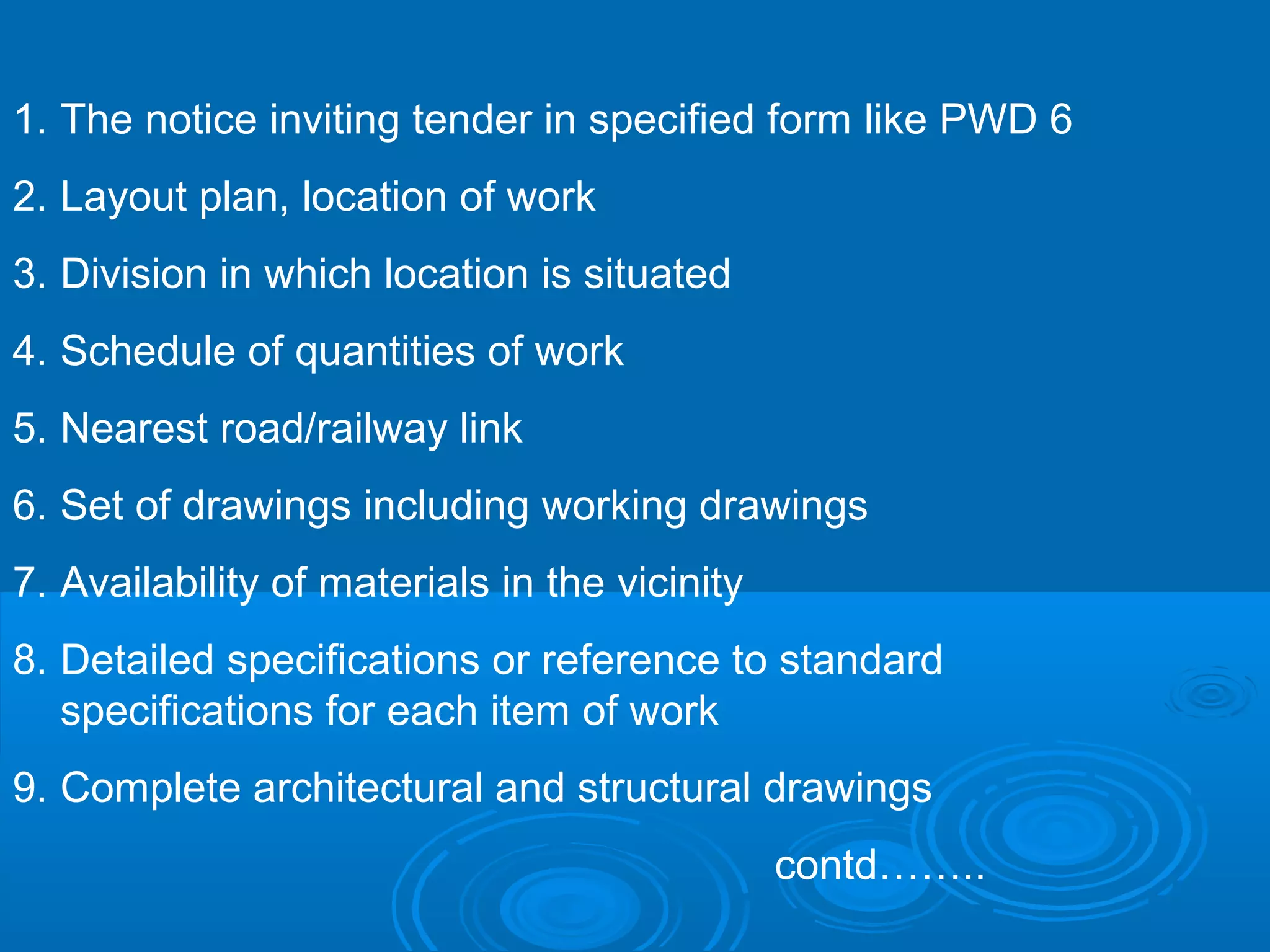 1. The notice inviting tender in specified form like PWD 6

2. Layout plan, location of work

3. Division in which location is situated

4. Schedule of quantities of work

5. Nearest road/railway link

6. Set of drawings including working drawings

7. Availability of materials in the vicinity

8. Detailed specifications or reference to standard specifications for each item of work

9. Complete architectural and structural drawings

contd……..